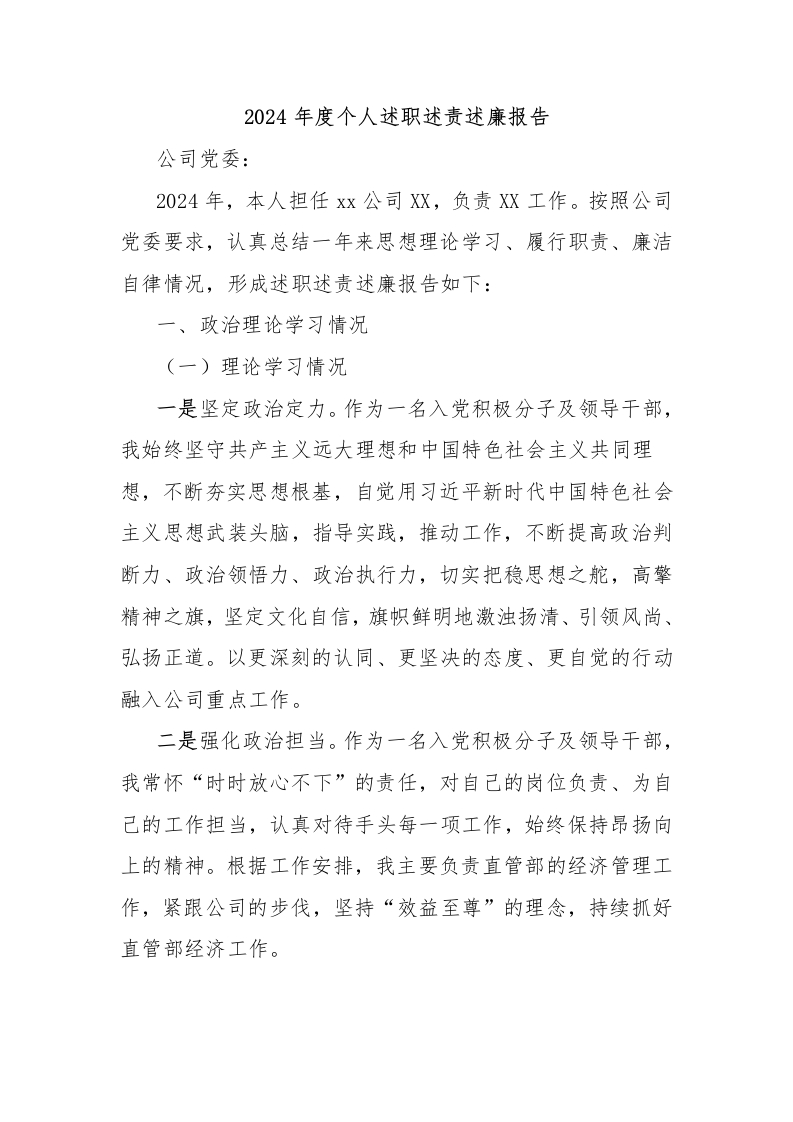 2024 年度个人述职述责述廉报告

公司党委：

2024 年，本人担任 xx 公司 XX，负责 XX 工作。按照公司党委要求，认真总结一年来思想理论学习、履行职责、廉洁自律情况，形成述职述责述廉报告如下：

一、政治理论学习情况

（一）理论学习情况

一是坚定政治定力。作为一名入党积极分子及领导干部，我始终坚守共产主义远大理想和中国特色社会主义共同理想，不断夯实思想根基，自觉用习近平新时代中国特色社会主义思想武装头脑，指导实践，推动工作，不断提高政治判断力、政治领悟力、政治执行力，切实把稳思想之舵，高擎精神之旗，坚定文化自信，旗帜鲜明地激浊扬清、引领风尚、弘扬正道。以更深刻的认同、更坚决的态度、更自觉的行动融入公司重点工作。

二是强化政治担当。作为一名入党积极分子及领导干部，我常怀“时时放心不下”的责任，对自己的岗位负责、为自己的工作担当，认真对待手头每一项工作，始终保持昂扬向上的精神。根据工作安排，我主要负责直管部的经济管理工作，紧跟公司的步伐，坚持“效益至尊”的理念，持续抓好直管部经济工作。